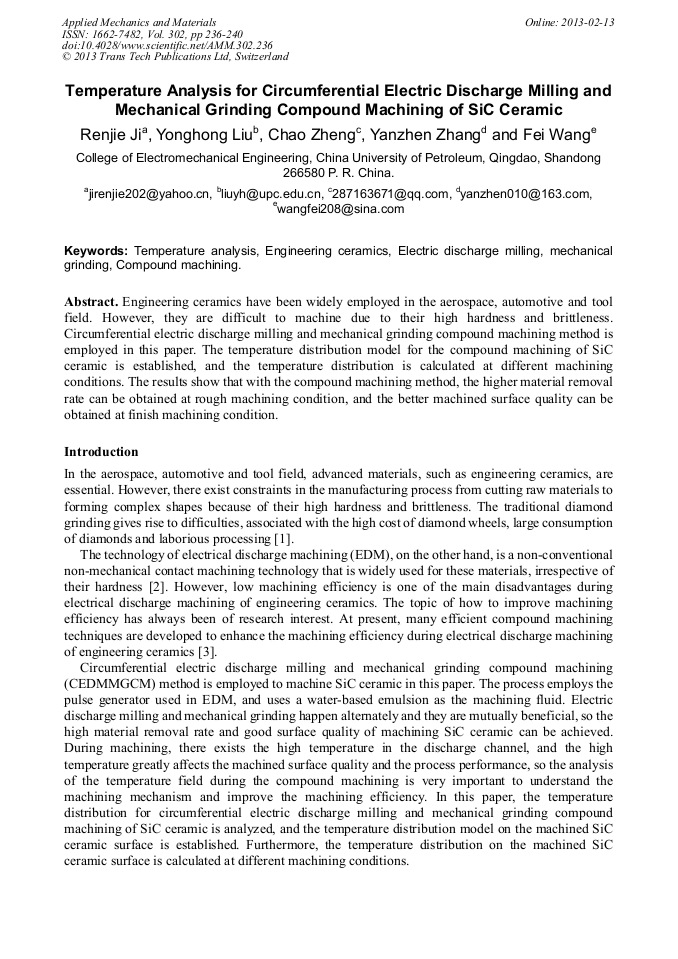 Applied Mechanics and Materials
ISSN: 1662-7482, Vol. 302, pp 236-240
doi:10.4028/www.scientific.net/AMM.302.236
© 2013 Trans Tech Publications Ltd, Switzerland

Online: 2013-02-13

Temperature Analysis for Circumferential Electric Discharge Milling and Mechanical Grinding Compound Machining of SiC Ceramic

Renjie Ji$^a$, Yonghong Liu$^b$, Chao Zheng$^c$, Yanzhen Zhang$^d$ and Fei Wang$^e$

College of Electromechanical Engineering, China University of Petroleum, Qingdao, Shandong 266580 P. R. China.

$^a$jirenjie202@yahoo.cn, $^b$liuyh@upc.edu.cn, $^c$287163671@qq.com, $^d$yanzhen010@163.com, $^e$wangfei208@sina.com

Keywords: Temperature analysis, Engineering ceramics, Electric discharge milling, mechanical grinding, Compound machining.

Abstract. Engineering ceramics have been widely employed in the aerospace, automotive and tool field. However, they are difficult to machine due to their high hardness and brittleness. Circumferential electric discharge milling and mechanical grinding compound machining method is employed in this paper. The temperature distribution model for the compound machining of SiC ceramic is established, and the temperature distribution is calculated at different machining conditions. The results show that with the compound machining method, the higher material removal rate can be obtained at rough machining condition, and the better machined surface quality can be obtained at finish machining condition.

Introduction

In the aerospace, automotive and tool field, advanced materials, such as engineering ceramics, are essential. However, there exist constraints in the manufacturing process from cutting raw materials to forming complex shapes because of their high hardness and brittleness. The traditional diamond grinding gives rise to difficulties, associated with the high cost of diamond wheels, large consumption of diamonds and laborious processing [1].

The technology of electrical discharge machining (EDM), on the other hand, is a non-conventional non-mechanical contact machining technology that is widely used for these materials, irrespective of their hardness [2]. However, low machining efficiency is one of the main disadvantages during electrical discharge machining of engineering ceramics. The topic of how to improve machining efficiency has always been of research interest. At present, many efficient compound machining techniques are developed to enhance the machining efficiency during electrical discharge machining of engineering ceramics [3].

Circumferential electric discharge milling and mechanical grinding compound machining (CEDMMGCM) method is employed to machine SiC ceramic in this paper. The process employs the pulse generator used in EDM, and uses a water-based emulsion as the machining fluid. Electric discharge milling and mechanical grinding happen alternately and they are mutually beneficial, so the high material removal rate and good surface quality of machining SiC ceramic can be achieved. During machining, there exists the high temperature in the discharge channel, and the high temperature greatly affects the machined surface quality and the process performance, so the analysis of the temperature field during the compound machining is very important to understand the machining mechanism and improve the machining efficiency. In this paper, the temperature distribution for circumferential electric discharge milling and mechanical grinding compound machining of SiC ceramic is analyzed, and the temperature distribution model on the machined SiC ceramic surface is established. Furthermore, the temperature distribution on the machined SiC ceramic surface is calculated at different machining conditions.